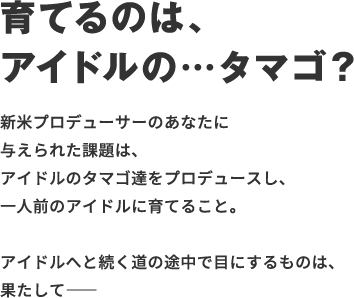 育てるのは、
アイドルの…タマゴ？

新米プロデューサーのあなたに
与えられた課題は、
アイドルのタマゴ達をプロデュースし、
一人前のアイドルに育てること。

アイドルへと続く道の途中で目にするものは、
果たして――